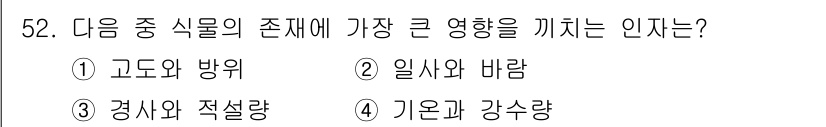 52. 다음 중 식물의 존재에 가장 큰 영향을 끼치는 인자는?

① 고도와 방위
② 일사와 바람
③ 경사와 적설량
④ 기온과 강수량